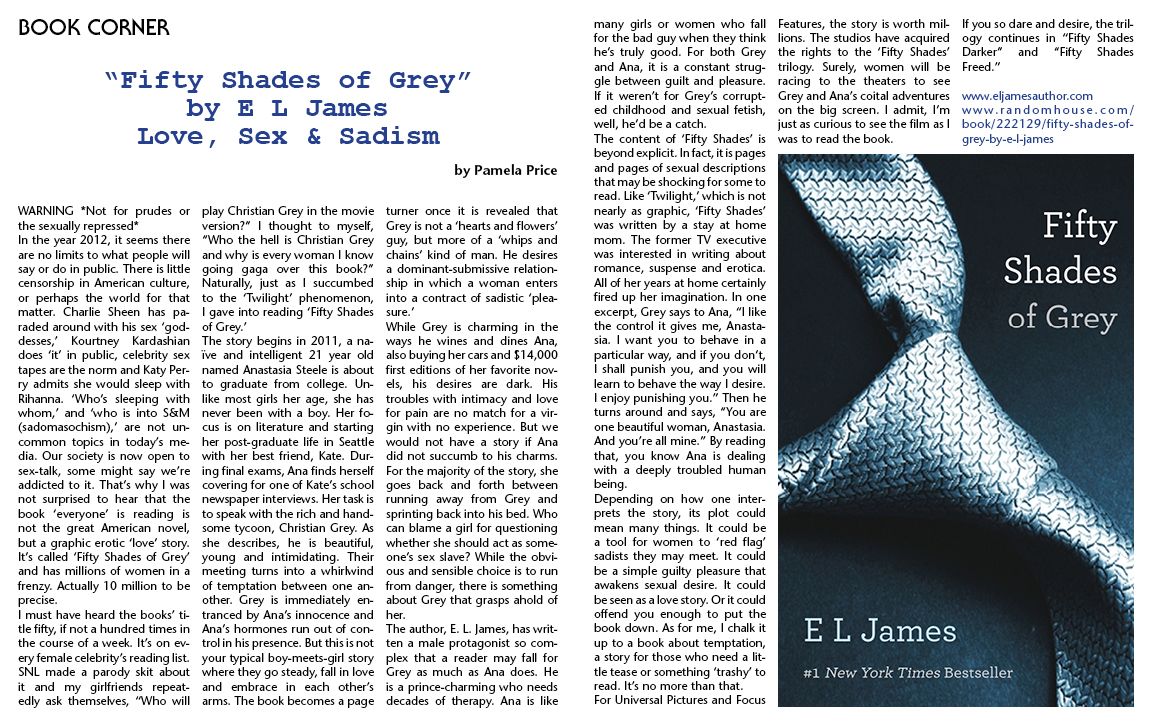 BOOK CORNER

"Fifty Shades of Grey"
by E L James
Love, Sex & Sadism

by Pamela Price

WARNING *Not for prudes or the sexually repressed*
In the year 2012, it seems there are no limits to what people will say or do in public. There is little censorship in American culture, or perhaps the world for that matter. Charlie Sheen has paraded around with his sex 'goddesses,' Kourtney Kardashian does 'it' in public, celebrity sex tapes are the norm and Katy Perry admits she would sleep with Rihanna. 'Who's sleeping with whom,' and 'who is into S&M (sadomasochism),' are not uncommon topics in today's media. Our society is now open to sex-talk, some might say we're addicted to it. That's why I was not surprised to hear that the book 'everyone' is reading is not the great American novel, but a graphic erotic 'love' story. It's called 'Fifty Shades of Grey' and has millions of women in a frenzy. Actually 10 million to be precise.
I must have heard the books' title fifty, if not a hundred times in the course of a week. It's on every female celebrity's reading list. SNL made a parody skit about it and my girlfriends repeatedly ask themselves, "Who will play Christian Grey in the movie version?" I thought to myself, "Who the hell is Christian Grey and why is every woman I know going gaga over this book?" Naturally, just as I succumbed to the 'Twilight' phenomenon, I gave into reading 'Fifty Shades of Grey.'
The story begins in 2011, a naïve and intelligent 21 year old named Anastasia Steele is about to graduate from college. Unlike most girls her age, she has never been with a boy. Her focus is on literature and starting her post-graduate life in Seattle with her best friend, Kate. During final exams, Ana finds herself covering for one of Kate's school newspaper interviews. Her task is to speak with the rich and handsome tycoon, Christian Grey. As she describes, he is beautiful, young and intimidating. Their meeting turns into a whirlwind of temptation between one another. Grey is immediately entranced by Ana's innocence and Ana's hormones run out of control in his presence. But this is not your typical boy-meets-girl story where they go steady, fall in love and embrace in each other's arms. The book becomes a page turner once it is revealed that Grey is not a 'hearts and flowers' guy, but more of a 'whips and chains' kind of man. He desires a dominant-submissive relationship in which a woman enters into a contract of sadistic 'pleasure.'
While Grey is charming in the ways he wines and dines Ana, also buying her cars and $14,000 first editions of her favorite novels, his desires are dark. His troubles with intimacy and love for pain are no match for a virgin with no experience. But we would not have a story if Ana did not succumb to his charms. For the majority of the story, she goes back and forth between running away from Grey and sprinting back into his bed. Who can blame a girl for questioning whether she should act as someone's sex slave? While the obvious and sensible choice is to run from danger, there is something about Grey that grasps ahold of her.
The author, E. L. James, has written a male protagonist so complex that a reader may fall for Grey as much as Ana does. He is a prince-charming who needs decades of therapy. Ana is like many girls or women who fall for the bad guy when they think he's truly good. For both Grey and Ana, it is a constant struggle between guilt and pleasure. If it weren't for Grey's corrupted childhood and sexual fetish, well, he'd be a catch.
The content of 'Fifty Shades' is beyond explicit. In fact, it is pages and pages of sexual descriptions that may be shocking for some to read. Like 'Twilight,' which is not nearly as graphic, 'Fifty Shades' was written by a stay at home mom. The former TV executive was interested in writing about romance, suspense and erotica. All of her years at home certainly fired up her imagination. In one excerpt, Grey says to Ana, "I like the control it gives me, Anastasia. I want you to behave in a particular way, and if you don't, I shall punish you, and you will learn to behave the way I desire. I enjoy punishing you." Then he turns around and says, "You are one beautiful woman, Anastasia. And you're all mine." By reading that, you know Ana is dealing with a deeply troubled human being.
Depending on how one interprets the story, its plot could mean many things. It could be a tool for women to 'red flag' sadists they may meet. It could be a simple guilty pleasure that awakens sexual desire. It could be seen as a love story. Or it could offend you enough to put the book down. As for me, I chalk it up to a book about temptation, a story for those who need a little tease or something 'trashy' to read. It's no more than that.
For Universal Pictures and Focus Features, the story is worth millions. The studios have acquired the rights to the 'Fifty Shades' trilogy. Surely, women will be racing to the theaters to see Grey and Ana's coital adventures on the big screen. I admit, I'm just as curious to see the film as I was to read the book.
If you so dare and desire, the trilogy continues in "Fifty Shades Darker" and "Fifty Shades Freed."

www.eljamesauthor.com
www.randomhouse.com/book/222129/fifty-shades-of-grey-by-e-l-james

Fifty Shades of Grey
E L James
#1 New York Times Bestseller